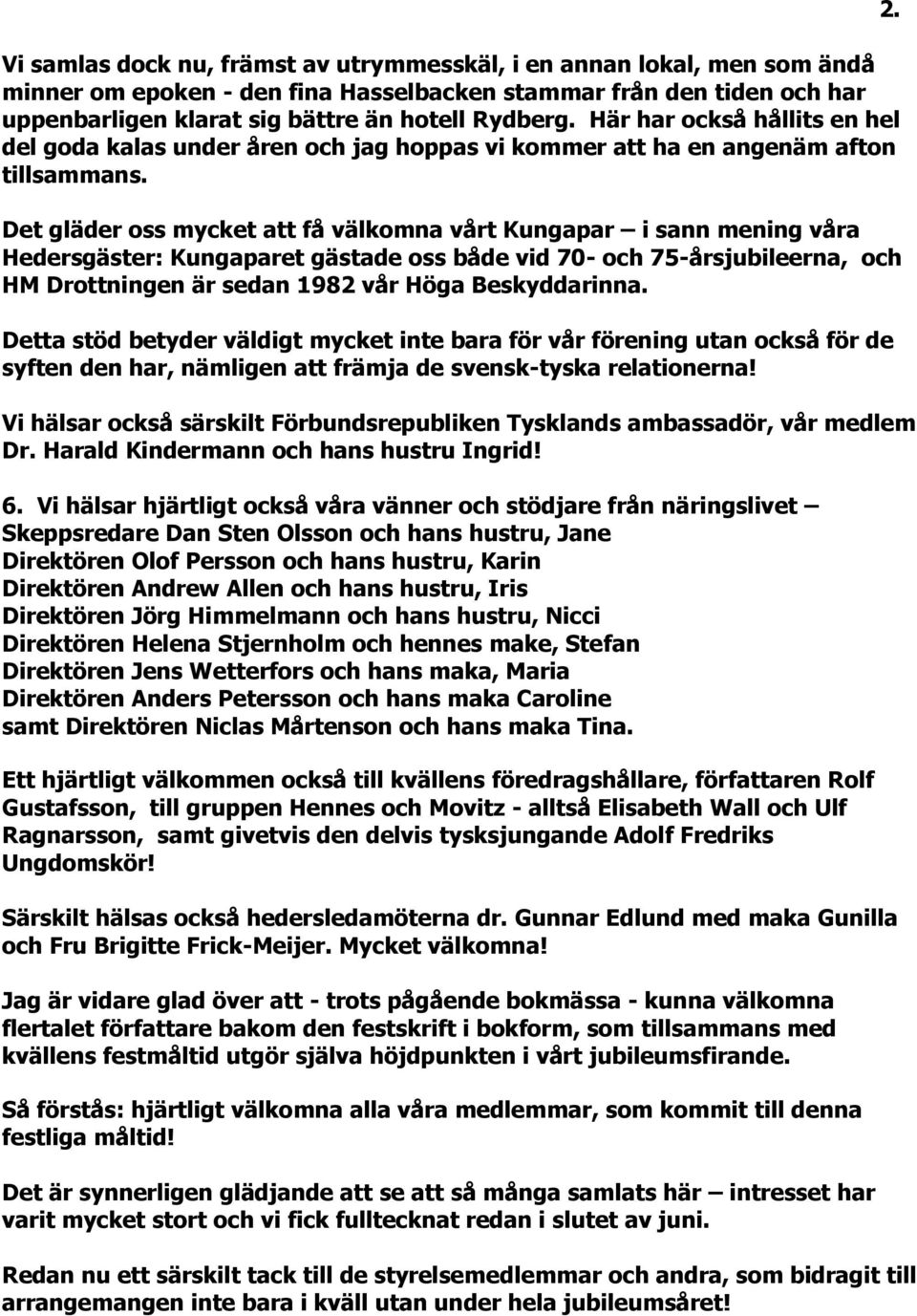 2.

Vi samlas dock nu, främst av utrymmesskäl, i en annan lokal, men som ändå minner om epoken - den fina Hasselbacken stammar från den tiden och har uppenbarligen klarat sig bättre än hotell Rydberg. Här har också hållits en hel del goda kalas under åren och jag hoppas vi kommer att ha en angenäm afton tillsammans.

Det gläder oss mycket att få välkomna vårt Kungapar – i sann mening våra Hedersgäster: Kungaparet gästade oss både vid 70- och 75-årsjubileerna, och HM Drottningen är sedan 1982 vår Höga Beskyddarinna.

Detta stöd betyder väldigt mycket inte bara för vår förening utan också för de syften den har, nämligen att främja de svensk-tyska relationerna!

Vi hälsar också särskilt Förbundsrepubliken Tysklands ambassadör, vår medlem Dr. Harald Kindermann och hans hustru Ingrid!

6. Vi hälsar hjärtligt också våra vänner och stödjare från näringslivet – Skeppsredare Dan Sten Olsson och hans hustru, Jane
Direktören Olof Persson och hans hustru, Karin
Direktören Andrew Allen och hans hustru, Iris
Direktören Jörg Himmelmann och hans hustru, Nicci
Direktören Helena Stjernholm och hennes make, Stefan
Direktören Jens Wetterfors och hans maka, Maria
Direktören Anders Petersson och hans maka Caroline
samt Direktören Niclas Mårtenson och hans maka Tina.

Ett hjärtligt välkommen också till kvällens föredragshållare, författaren Rolf Gustafsson, till gruppen Hennes och Movitz - alltså Elisabeth Wall och Ulf Ragnarsson, samt givetvis den delvis tysksjungande Adolf Fredriks Ungdomskör!

Särskilt hälsas också hedersledamöterna dr. Gunnar Edlund med maka Gunilla och Fru Brigitte Frick-Meijer. Mycket välkomna!

Jag är vidare glad över att - trots pågående bokmässa - kunna välkomna flertalet författare bakom den festskrift i bokform, som tillsammans med kvällens festmåltid utgör själva höjdpunkten i vårt jubileumsfirande.

Så förstås: hjärtligt välkomna alla våra medlemmar, som kommit till denna festliga måltid!

Det är synnerligen glädjande att se att så många samlats här – intresset har varit mycket stort och vi fick fulltecknat redan i slutet av juni.

Redan nu ett särskilt tack till de styrelsemedlemmar och andra, som bidragit till arrangemangen inte bara i kväll utan under hela jubileumsåret!